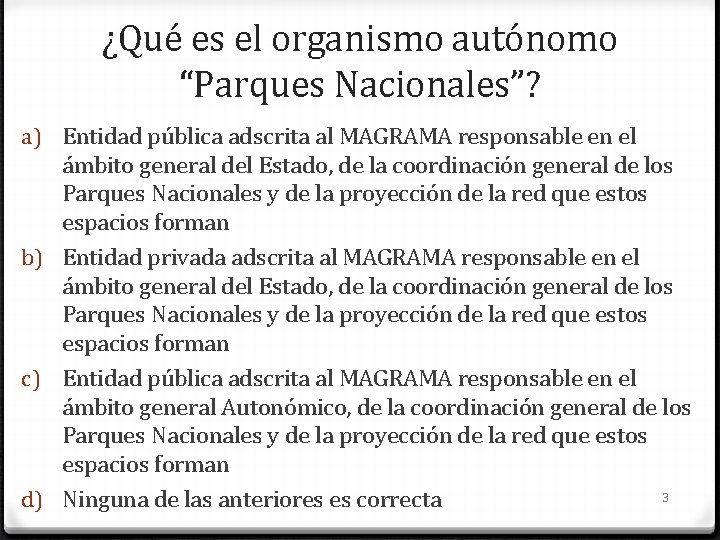 ¿Qué es el organismo autónomo "Parques Nacionales"?

a) Entidad pública adscrita al MAGRAMA responsable en el ámbito general del Estado, de la coordinación general de los Parques Nacionales y de la proyección de la red que estos espacios forman

b) Entidad privada adscrita al MAGRAMA responsable en el ámbito general del Estado, de la coordinación general de los Parques Nacionales y de la proyección de la red que estos espacios forman

c) Entidad pública adscrita al MAGRAMA responsable en el ámbito general Autonómico, de la coordinación general de los Parques Nacionales y de la proyección de la red que estos espacios forman

d) Ninguna de las anteriores es correcta

3